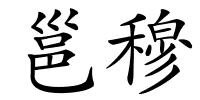 邕穆